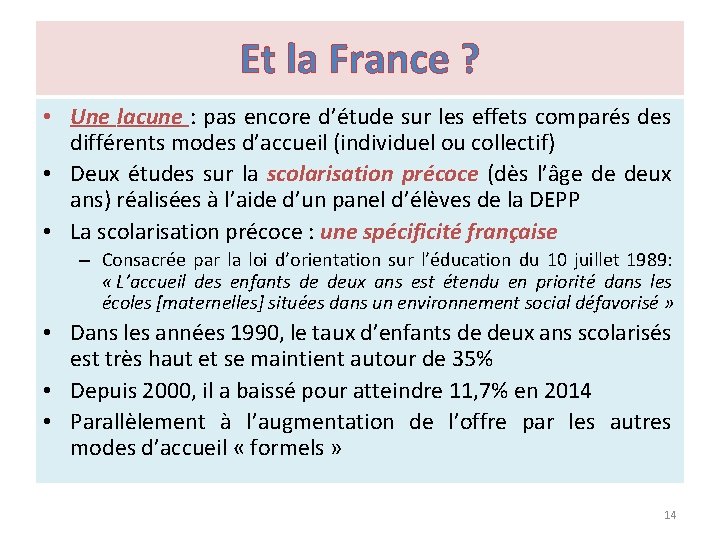 Et la France ?

• Une lacune : pas encore d'étude sur les effets comparés des différents modes d'accueil (individuel ou collectif)

• Deux études sur la scolarisation précoce (dès l'âge de deux ans) réalisées à l'aide d'un panel d'élèves de la DEPP

• La scolarisation précoce : une spécificité française

– Consacrée par la loi d'orientation sur l'éducation du 10 juillet 1989: « L'accueil des enfants de deux ans est étendu en priorité dans les écoles [maternelles] situées dans un environnement social défavorisé »

• Dans les années 1990, le taux d'enfants de deux ans scolarisés est très haut et se maintient autour de 35%

• Depuis 2000, il a baissé pour atteindre 11,7% en 2014

• Parallèlement à l'augmentation de l'offre par les autres modes d'accueil « formels »

14